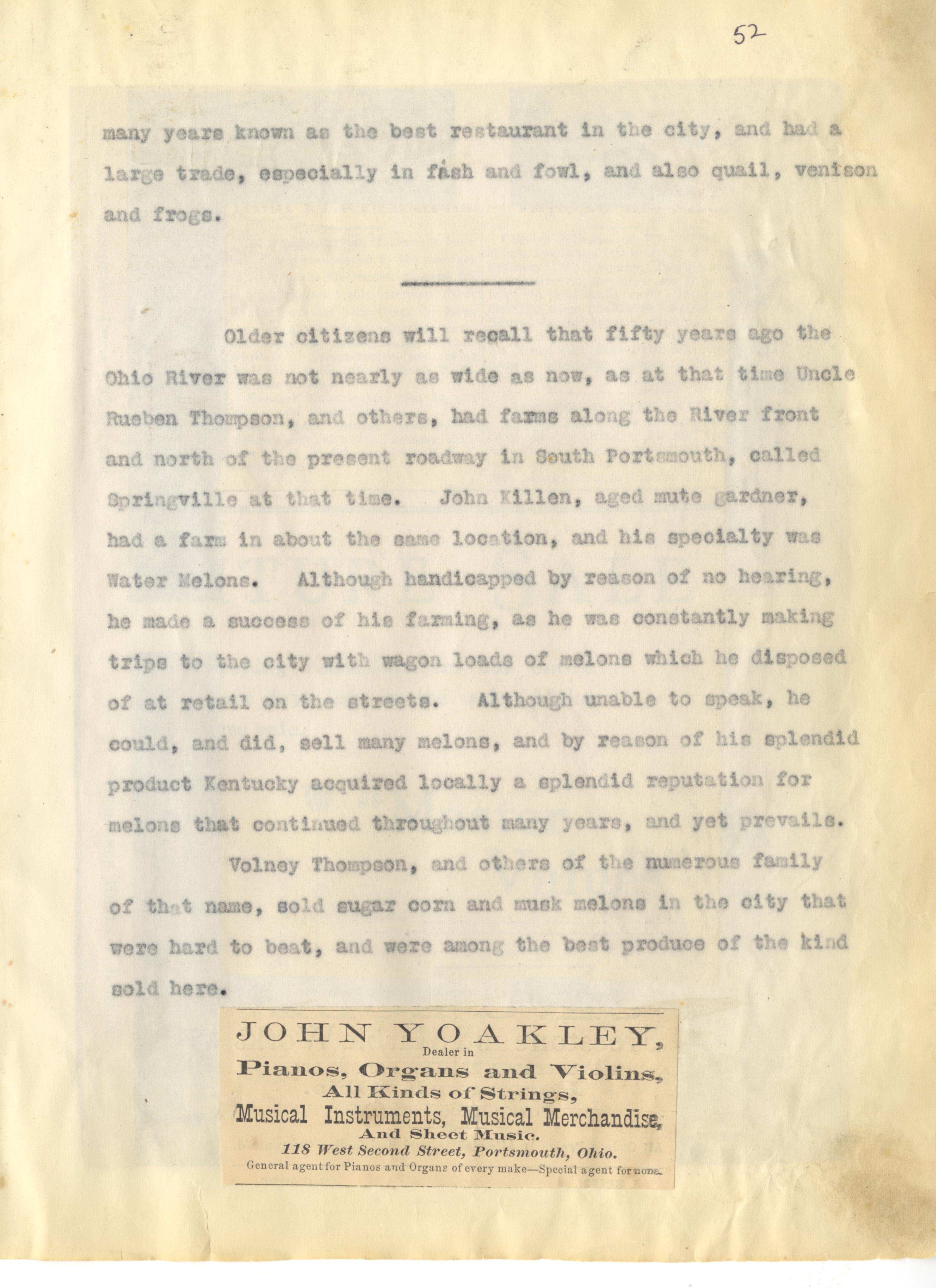 52

many years known as the best restaurant in the city, and had a large trade, especially in fish and fowl, and also quail, venison and frogs.

Older citizens will recall that fifty years ago the Ohio River was not nearly as wide as now, as at that time Uncle Rueben Thompson, and others, had farms along the River front and north of the present roadway in South Portsmouth, called Springville at that time. John Killen, aged mute gardner, had a farm in about the same location, and his specialty was Water Melons. Although handicapped by reason of no hearing, he made a success of his farming, as he was constantly making trips to the city with wagon loads of melons which he disposed of at retail on the streets. Although unable to speak, he could, and did, sell many melons, and by reason of his splendid product Kentucky acquired locally a splendid reputation for melons that continued throughout many years, and yet prevails.

Volney Thompson, and others of the numerous family of that name, sold sugar corn and musk melons in the city that were hard to beat, and were among the best produce of the kind sold here.

JOHN YOAKLEY,
Dealer in
Pianos, Organs and Violins,
All Kinds of Strings,
Musical Instruments, Musical Merchandise,
And Sheet Music.
118 West Second Street, Portsmouth, Ohio.
General agent for Pianos and Organs of every make—Special agent for none.